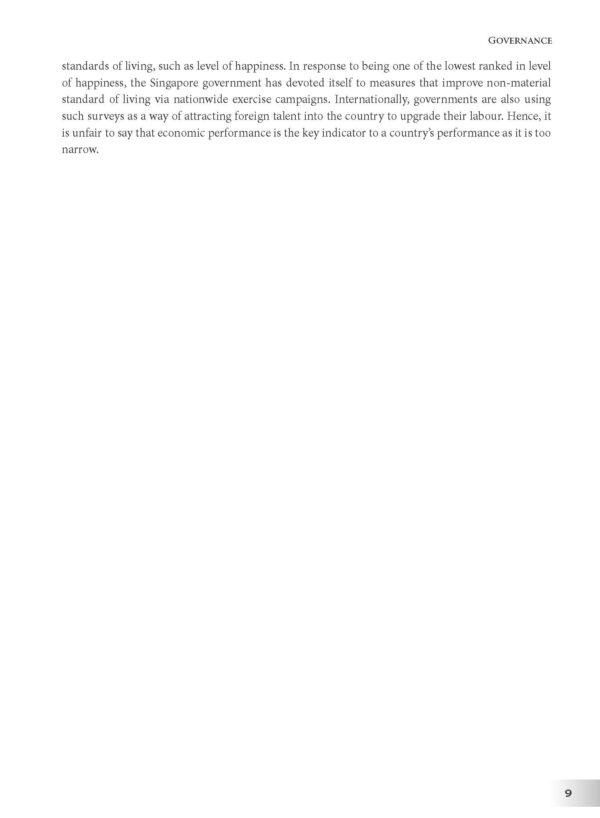 GOVERNANCE

standards of living, such as level of happiness. In response to being one of the lowest ranked in level of happiness, the Singapore government has devoted itself to measures that improve non-material standard of living via nationwide exercise campaigns. Internationally, governments are also using such surveys as a way of attracting foreign talent into the country to upgrade their labour. Hence, it is unfair to say that economic performance is the key indicator to a country's performance as it is too narrow.

9